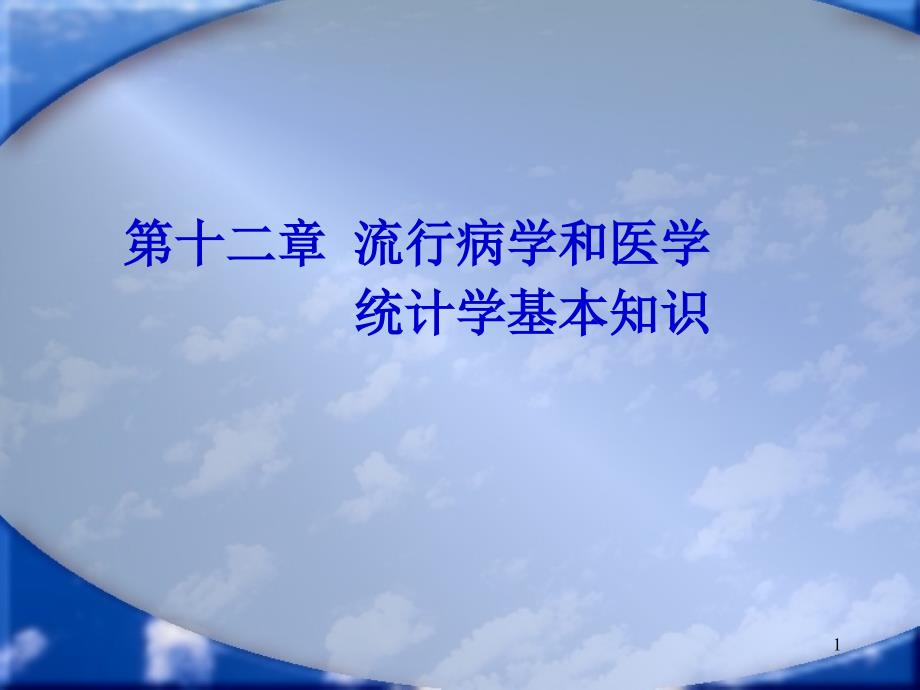 第十二章 流行病学和医学统计学基本知识

1